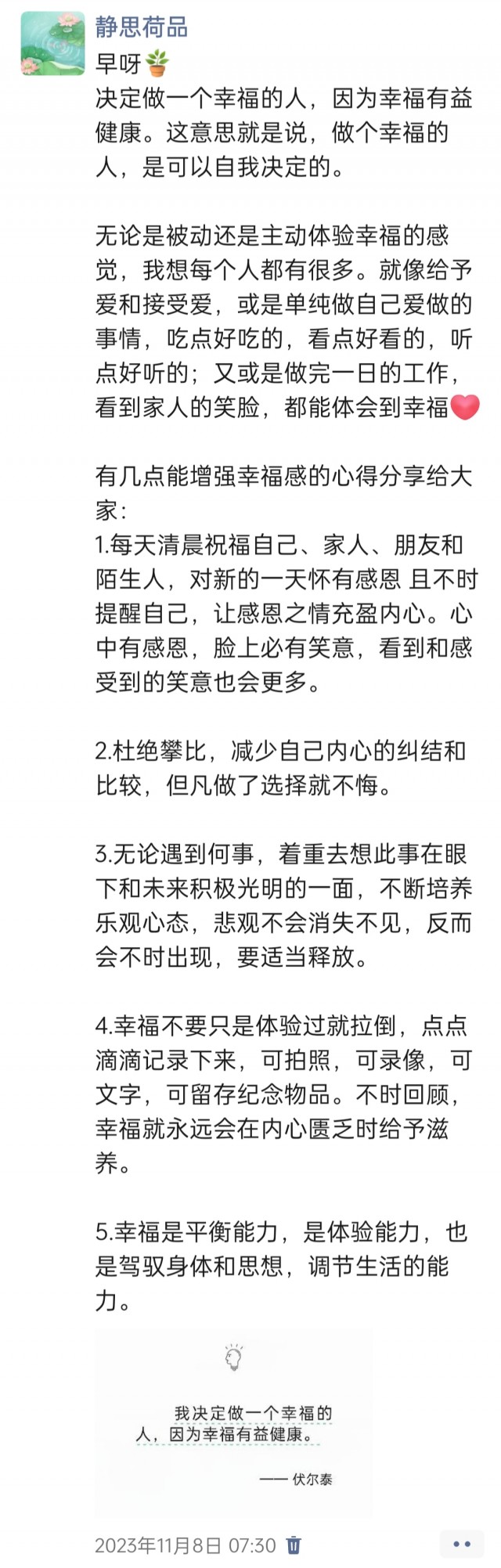 静思荷品

早呀🪴
决定做一个幸福的人，因为幸福有益健康。这意思就是说，做个幸福的人，是可以自我决定的。

无论是被动还是主动体验幸福的感觉，我想每个人都有很多。就像给予爱和接受爱，或是单纯做自己爱做的事情，吃点好吃的，看点好看的，听点好听的；又或是做完一日的工作，看到家人的笑脸，都能体会到幸福❤️

有几点能增强幸福感的心得分享给大家：
1.每天清晨祝福自己、家人、朋友和陌生人，对新的一天怀有感恩 且不时提醒自己，让感恩之情充盈内心。心中有感恩，脸上必有笑意，看到和感受到的笑意也会更多。

2.杜绝攀比，减少自己内心的纠结和比较，但凡做了选择就不悔。

3.无论遇到何事，着重去想此事在眼下和未来积极光明的一面，不断培养乐观心态，悲观不会消失不见，反而会不时出现，要适当释放。

4.幸福不要只是体验过就拉倒，点点滴滴记录下来，可拍照，可录像，可文字，可留存纪念物品。不时回顾，幸福就永远会在内心匮乏时给予滋养。

5.幸福是平衡能力，是体验能力，也是驾驭身体和思想，调节生活的能力。

我决定做一个幸福的人，因为幸福有益健康。
—— 伏尔泰

2023年11月8日 07:30